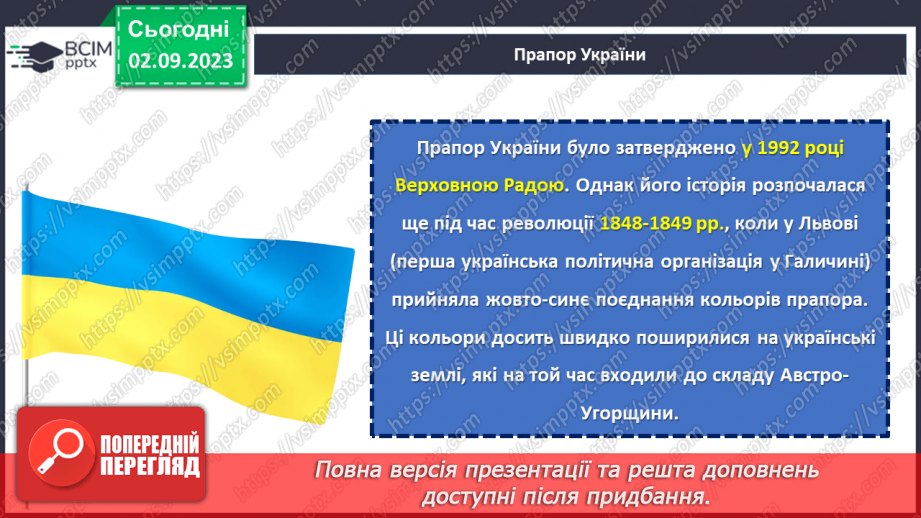 ВСІМ pptx

Сьогодні 02.09.2023

Прапор України

Прапор України було затверджено у 1992 році Верховною Радою. Однак його історія розпочалася ще під час революції 1848-1849 рр., коли у Львові (перша українська політична організація у Галичині) прийняла жовто-синє поєднання кольорів прапора. Ці кольори досить швидко поширилися на українські землі, які на той час входили до складу Австро-Угорщини.

ПОПЕРЕДНІЙ ПЕРЕГЛЯД

Повна версія презентації та решта доповнень доступні після придбання.

https://vsimpptx.com